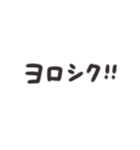 ヨロシク!!